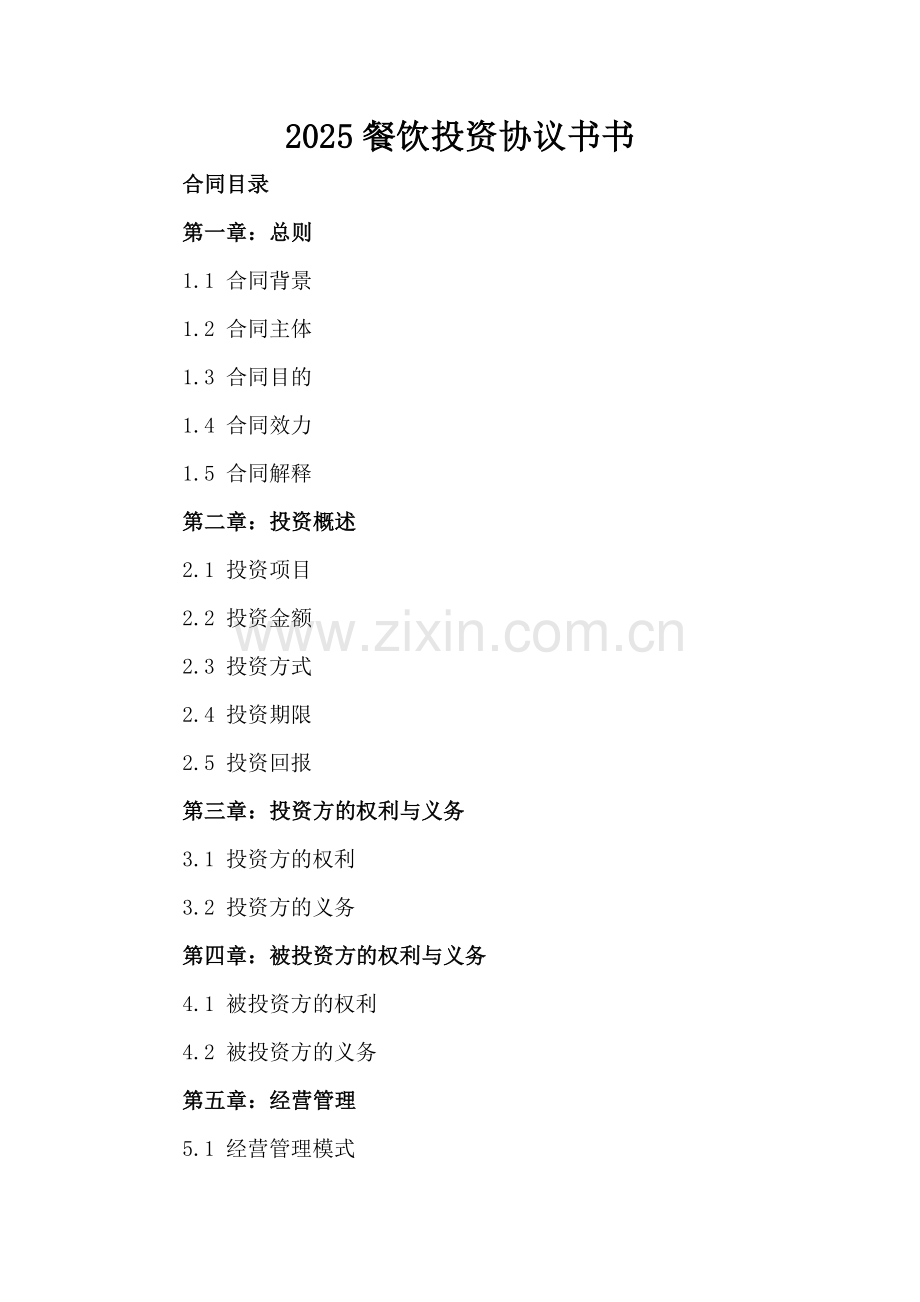 2025餐饮投资协议书书

合同目录

第一章：总则

1.1 合同背景

1.2 合同主体

1.3 合同目的

1.4 合同效力

1.5 合同解释

第二章：投资概述

2.1 投资项目

2.2 投资金额

2.3 投资方式

2.4 投资期限

2.5 投资回报

第三章：投资方的权利与义务

3.1 投资方的权利

3.2 投资方的义务

第四章：被投资方的权利与义务

4.1 被投资方的权利

4.2 被投资方的义务

第五章：经营管理

5.1 经营管理模式

www.zixin.com.cn